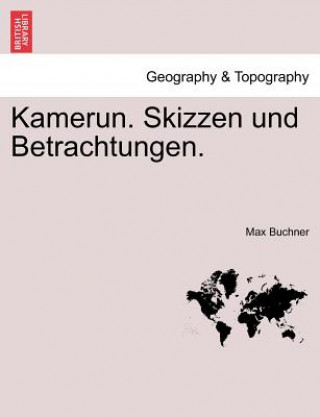 BRITISH LIBRARY

Geography & Topography

Kamerun. Skizzen und Betrachtungen.

Max Buchner